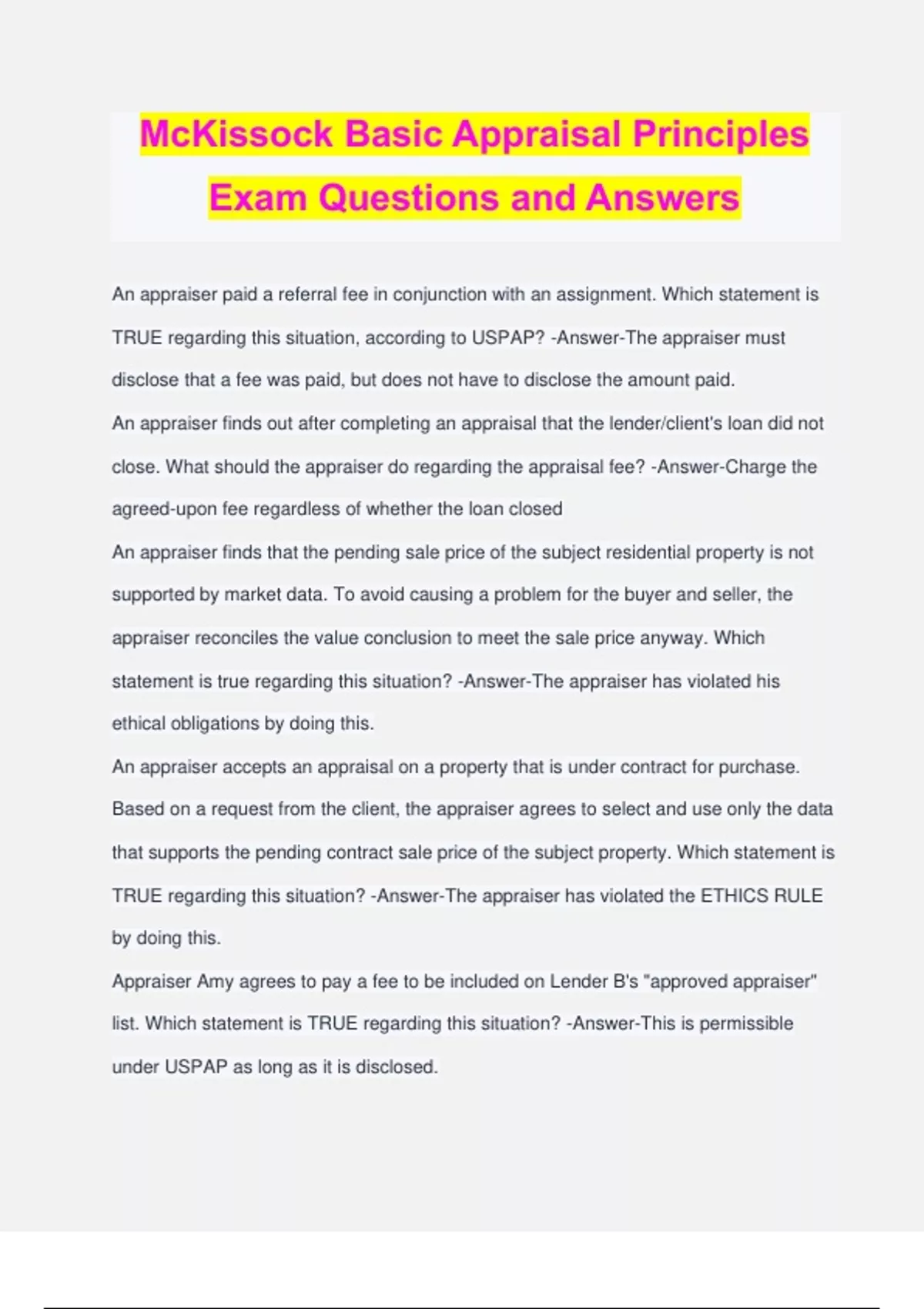 McKissock Basic Appraisal Principles Exam Questions and Answers

An appraiser paid a referral fee in conjunction with an assignment. Which statement is TRUE regarding this situation, according to USPAP? -Answer-The appraiser must disclose that a fee was paid, but does not have to disclose the amount paid.

An appraiser finds out after completing an appraisal that the lender/client's loan did not close. What should the appraiser do regarding the appraisal fee? -Answer-Charge the agreed-upon fee regardless of whether the loan closed

An appraiser finds that the pending sale price of the subject residential property is not supported by market data. To avoid causing a problem for the buyer and seller, the appraiser reconciles the value conclusion to meet the sale price anyway. Which statement is true regarding this situation? -Answer-The appraiser has violated his ethical obligations by doing this.

An appraiser accepts an appraisal on a property that is under contract for purchase. Based on a request from the client, the appraiser agrees to select and use only the data that supports the pending contract sale price of the subject property. Which statement is TRUE regarding this situation? -Answer-The appraiser has violated the ETHICS RULE by doing this.

Appraiser Amy agrees to pay a fee to be included on Lender B's "approved appraiser" list. Which statement is TRUE regarding this situation? -Answer-This is permissible under USPAP as long as it is disclosed.